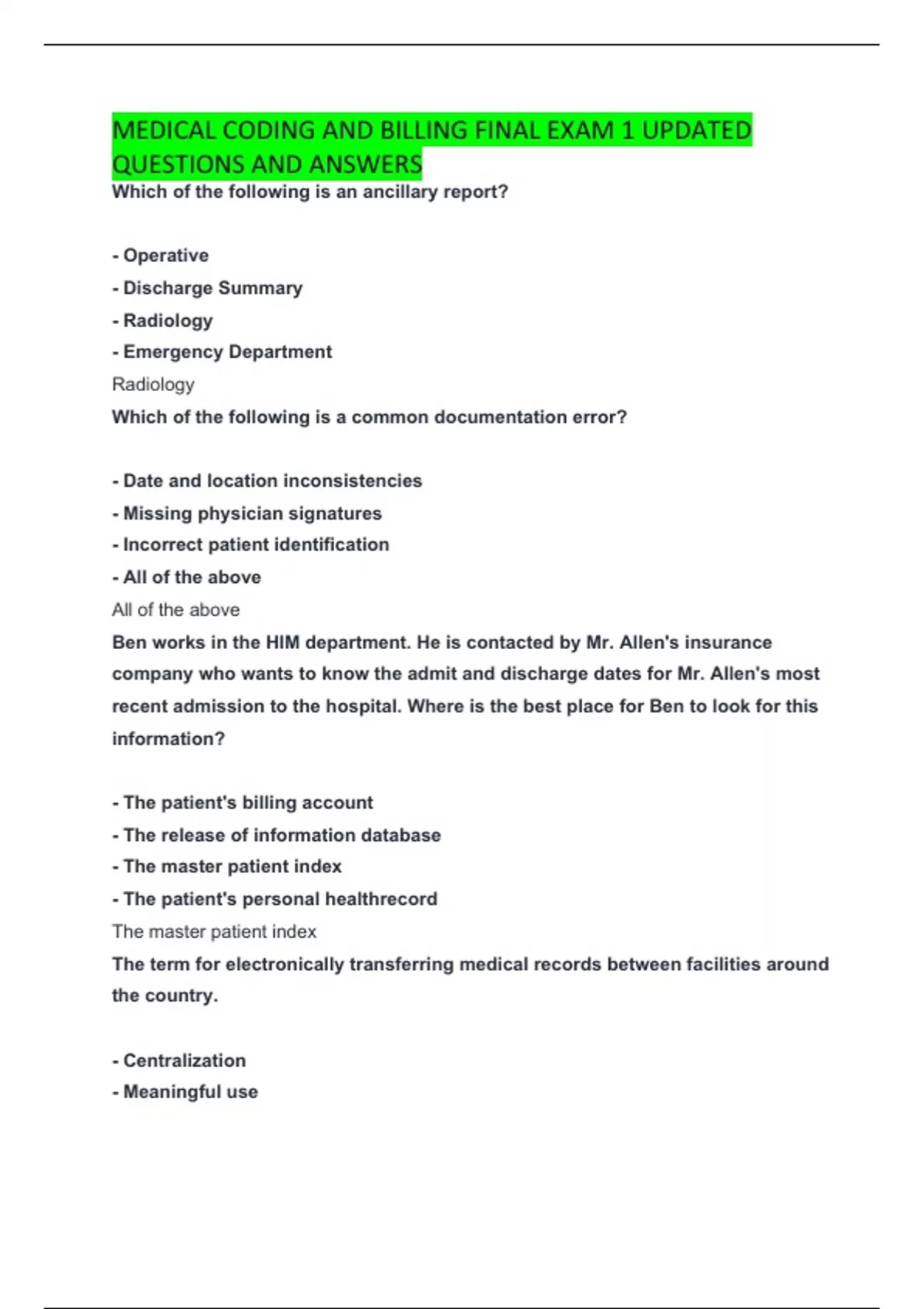 MEDICAL CODING AND BILLING FINAL EXAM 1 UPDATED QUESTIONS AND ANSWERS

Which of the following is an ancillary report?

- Operative
- Discharge Summary
- Radiology
- Emergency Department

Radiology

Which of the following is a common documentation error?

- Date and location inconsistencies
- Missing physician signatures
- Incorrect patient identification
- All of the above

All of the above

Ben works in the HIM department. He is contacted by Mr. Allen's insurance company who wants to know the admit and discharge dates for Mr. Allen's most recent admission to the hospital. Where is the best place for Ben to look for this information?

- The patient's billing account
- The release of information database
- The master patient index
- The patient's personal healthrecord

The master patient index

The term for electronically transferring medical records between facilities around the country.

- Centralization
- Meaningful use